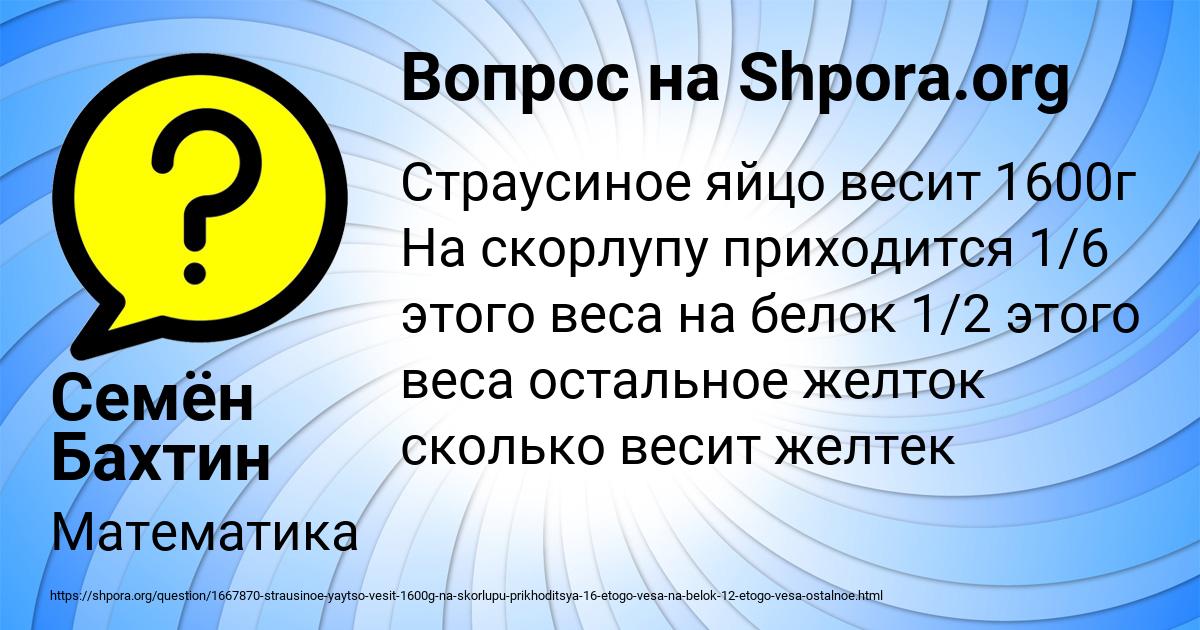 Вопрос на Shpora.org

Страусиное яйцо весит 1600г На скорлупу приходится 1/6 этого веса на белок 1/2 этого веса остальное желток сколько весит желтек

Семён Бахтин

Математика

https://shpora.org/question/1667870-strausinoe-yaytso-vesit-1600g-na-skorlupu-prikhoditsya-16-etogo-vesa-na-belok-12-etogo-vesa-ostalnoe.html